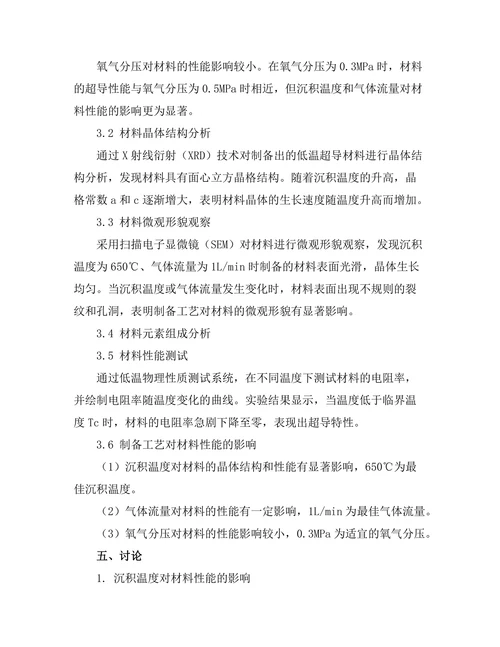 氧气分压对材料的性能影响较小。在氧气分压为 0.3MPa 时，材料的超导性能与氧气分压为 0.5MPa 时相近，但沉积温度和气体流量对材料性能的影响更为显著。

3.2 材料晶体结构分析

通过 X 射线衍射（XRD）技术对制备出的低温超导材料进行晶体结构分析，发现材料具有面心立方晶格结构。随着沉积温度的升高，晶格常数 a 和 c 逐渐增大，表明材料晶体的生长速度随温度升高而增加。

3.3 材料微观形貌观察

采用扫描电子显微镜（SEM）对材料进行微观形貌观察，发现沉积温度为 650℃、气体流量为 1L/min 时制备的材料表面光滑，晶体生长均匀。当沉积温度或气体流量发生变化时，材料表面出现不规则的裂纹和孔洞，表明制备工艺对材料的微观形貌有显著影响。

3.4 材料元素组成分析

3.5 材料性能测试

通过低温物理性质测试系统，在不同温度下测试材料的电阻率，并绘制电阻率随温度变化的曲线。实验结果显示，当温度低于临界温度 Tc 时，材料的电阻率急剧下降至零，表现出超导特性。

3.6 制备工艺对材料性能的影响

（1）沉积温度对材料的晶体结构和性能有显著影响，650℃为最佳沉积温度。

（2）气体流量对材料的性能有一定影响，1L/min 为最佳气体流量。

（3）氧气分压对材料的性能影响较小，0.3MPa 为适宜的氧气分压。

五、讨论

1. 沉积温度对材料性能的影响